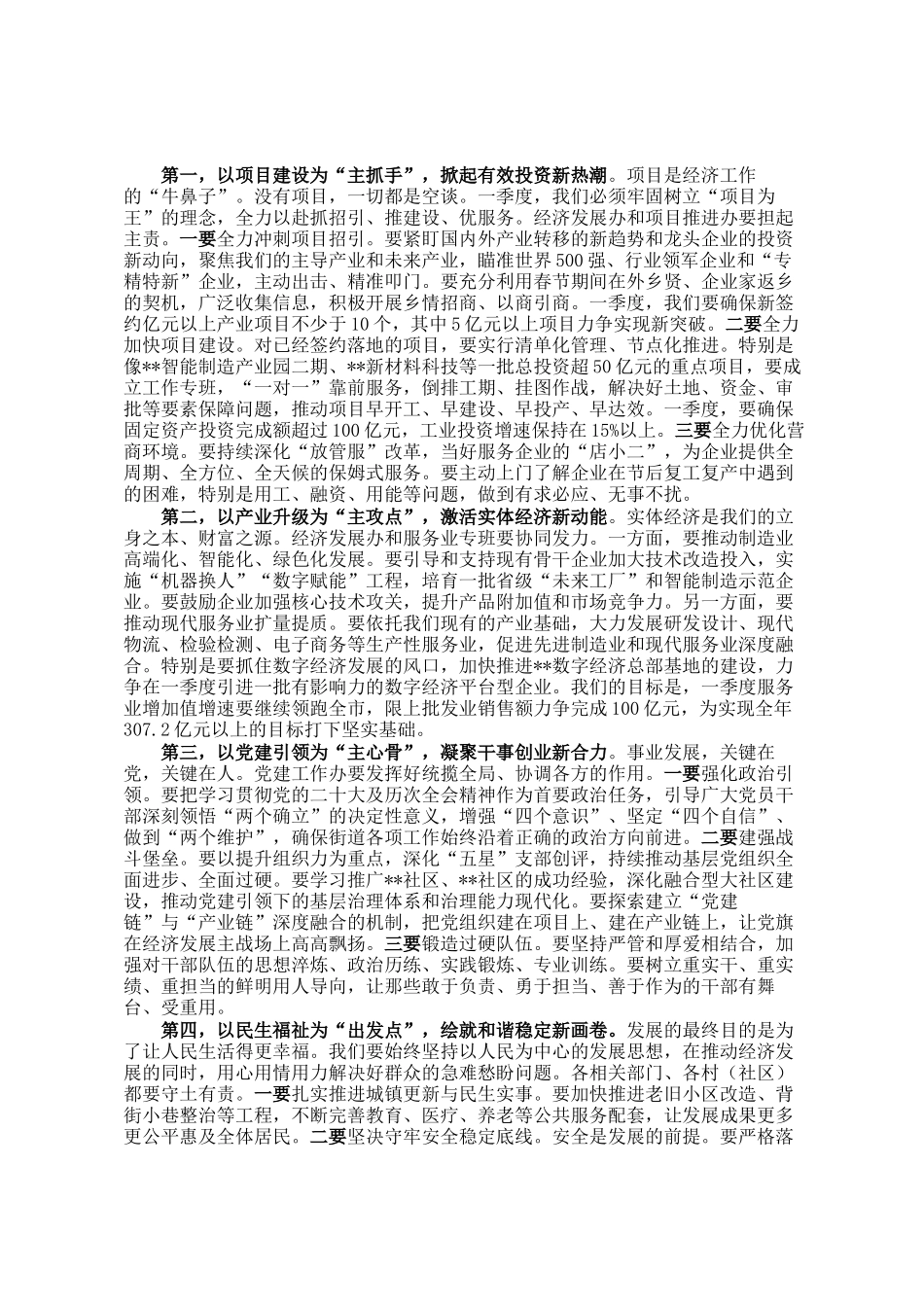 第一，以项目建设为“主抓手”，掀起有效投资新热潮。项目是经济工作的“牛鼻子”。没有项目，一切都是空谈。一季度，我们必须牢固树立“项目为王”的理念，全力以赴抓招引、推建设、优服务。经济发展办和项目推进办要担起主责。一要全力冲刺项目招引。要紧盯国内外产业转移的新趋势和龙头企业的投资新动向，聚焦我们的主导产业和未来产业，瞄准世界500强、行业领军企业和“专精特新”企业，主动出击、精准叩门。要充分利用春节期间在外乡贤、企业家返乡的契机，广泛收集信息，积极开展乡情招商、以商引商。一季度，我们要确保新签约亿元以上产业项目不少于10个，其中5亿元以上项目力争实现新突破。二要全力加快项目建设。对已经签约落地的项目，要实行清单化管理、节点化推进。特别是像**智能制造产业园二期、**新材料科技等一批总投资超50亿元的重点项目，要成立工作专班，“一对一”靠前服务，倒排工期、挂图作战，解决好土地、资金、审批等要素保障问题，推动项目早开工、早建设、早投产、早达效。一季度，要确保固定资产投资完成额超过100亿元，工业投资增速保持在15%以上。三要全力优化营商环境。要持续深化“放管服”改革，当好服务企业的“店小二”，为企业提供全周期、全方位、全天候的保姆式服务。要主动上门了解企业在节后复工复产中遇到的困难，特别是用工、融资、用能等问题，做到有求必应、无事不扰。

第二，以产业升级为“主攻点”，激活实体经济新动能。实体经济是我们的立身之本、财富之源。经济发展办和服务业专班要协同发力。一方面，要推动制造业高端化、智能化、绿色化发展。要引导和支持现有骨干企业加大技术改造投入，实施“机器换人”“数字赋能”工程，培育一批省级“未来工厂”和智能制造示范企业。要鼓励企业加强核心技术攻关，提升产品附加值和市场竞争力。另一方面，要推动现代服务业扩量提质。要依托我们现有的产业基础，大力发展研发设计、现代物流、检验检测、电子商务等生产性服务业，促进先进制造业和现代服务业深度融合。特别是要抓住数字经济发展的风口，加快推进**数字经济总部基地的建设，力争在一季度引进一批有影响力的数字经济平台型企业。我们的目标是，一季度服务业增加值增速要继续领跑全市，限上批发业销售额力争完成100亿元，为实现全年307.2亿元以上的目标打下坚实基础。

第三，以党建引领为“主心骨”，凝聚干事创业新合力。事业发展，关键在党，关键在人。党建工作办要发挥好统揽全局、协调各方的作用。一要强化政治引领。要把学习贯彻党的二十大及历次全会精神作为首要政治任务，引导广大党员干部深刻领悟“两个确立”的决定性意义，增强“四个意识”、坚定“四个自信”、做到“两个维护”，确保街道各项工作始终沿着正确的政治方向前进。二要建强战斗堡垒。要以提升组织力为重点，深化“五星”支部创评，持续推动基层党组织全面进步、全面过硬。要学习推广**社区、**社区的成功经验，深化融合型大社区建设，推动党建引领下的基层治理体系和治理能力现代化。要探索建立“党建链”与“产业链”深度融合的机制，把党组织建在项目上、建在产业链上，让党旗在经济发展主战场上高高飘扬。三要锻造过硬队伍。要坚持严管和厚爱相结合，加强对干部队伍的思想淬炼、政治历练、实践锻炼、专业训练。要树立重实干、重实绩、重担当的鲜明用人导向，让那些敢于负责、勇于担当、善于作为的干部有舞台、受重用。

第四，以民生福祉为“出发点”，绘就和谐稳定新画卷。发展的最终目的是为了让人民生活得更幸福。我们要始终坚持以人民为中心的发展思想，在推动经济发展的同时，用心用情用力解决好群众的急难愁盼问题。各相关部门、各村（社区）都要守土有责。一要扎实推进城镇更新与民生实事。要加快推进老旧小区改造、背街小巷整治等工程，不断完善教育、医疗、养老等公共服务配套，让发展成果更多更公平惠及全体居民。二要坚决守牢安全稳定底线。安全是发展的前提。要严格落